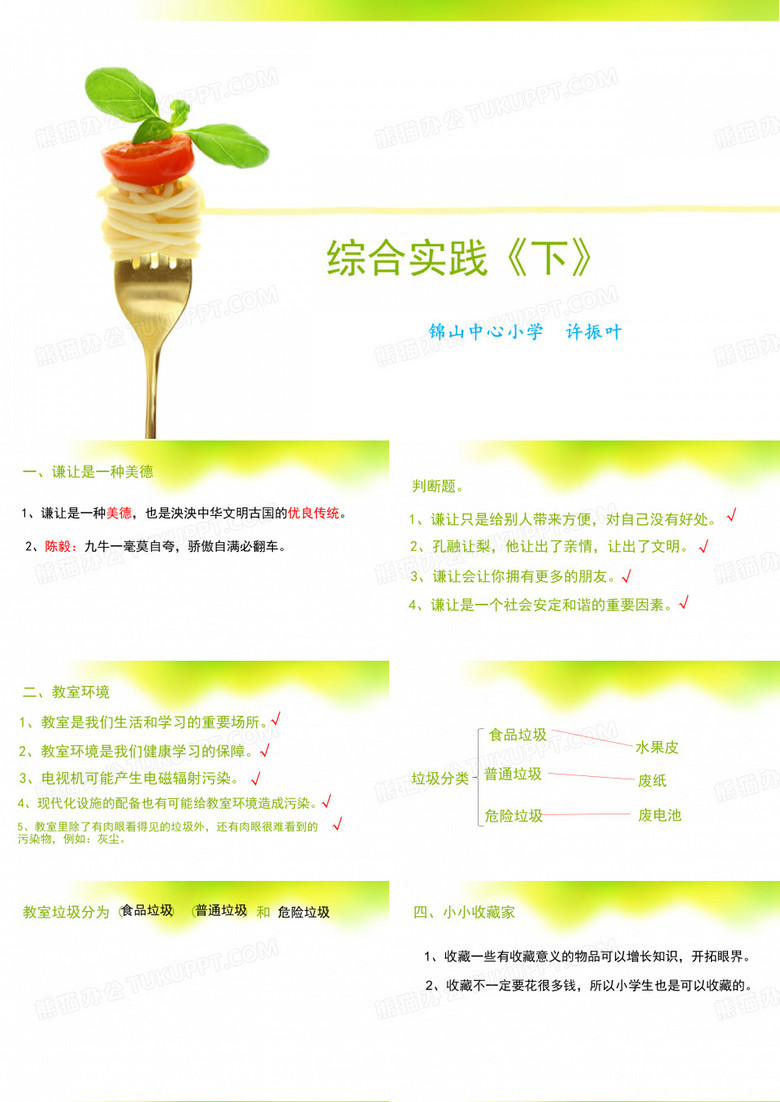 综合实践《下》

锦山中心小学 许振叶

一、谦让是一种美德

1、谦让是一种美德，也是泱泱中华文明古国的优良传统。

2、陈毅：九牛一毫莫自夸，骄傲自满必翻车。

判断题。

1、谦让只是给别人带来方便，对自己没有好处。√

2、孔融让梨，他让出了亲情，让出了文明。√

3、谦让会让你拥有更多的朋友。√

4、谦让是一个社会安定和谐的重要因素。√

二、教室环境

1、教室是我们生活和学习的重要场所。√

2、教室环境是我们健康学习的保障。√

3、电视机可能产生电磁辐射污染。√

4、现代化设施的配备也有可能给教室环境造成污染。√

5、教室里除了有肉眼看得见的垃圾外，还有肉眼很难看到的污染物，例如：灰尘。√

垃圾分类

食品垃圾

普通垃圾

危险垃圾

水果皮

废纸

废电池

教室垃圾分为 食品垃圾 普通垃圾 和 危险垃圾

四、小小收藏家

1、收藏一些有收藏意义的物品可以增长知识，开拓眼界。

2、收藏不一定要花很多钱，所以小学生也是可以收藏的。

熊猫办公 TUKUPPT.COM